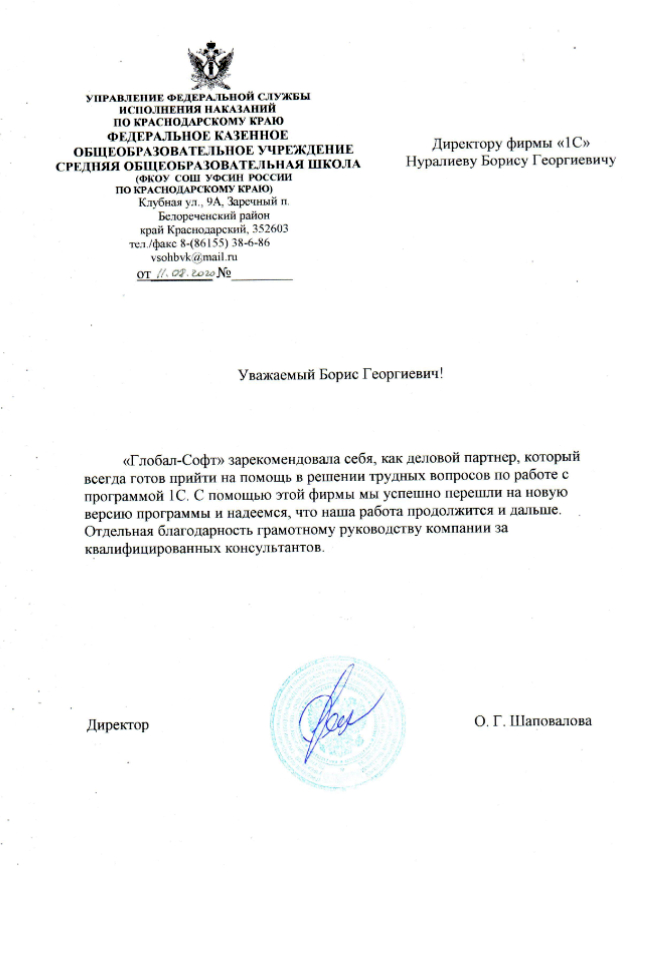 УПРАВЛЕНИЕ ФЕДЕРАЛЬНОЙ СЛУЖБЫ
ИСПОЛНЕНИЯ НАКАЗАНИЙ
ПО КРАСНОДАРСКОМУ КРАЮ
ФЕДЕРАЛЬНОЕ КАЗЕННОЕ
ОБЩЕОБРАЗОВАТЕЛЬНОЕ УЧРЕЖДЕНИЕ
СРЕДНЯЯ ОБЩЕОБРАЗОВАТЕЛЬНАЯ ШКОЛА
(ФКОУ СОШ УФСИН РОССИИ
ПО КРАСНОДАРСКОМУ КРАЮ)
Клубная ул., 9А, Заречный п.
Белореченский район
край Краснодарский, 352603
тел./факс 8-(86155) 38-6-86
vsohbvk@mail.ru
от 11.08.2020 №

Директору фирмы «1С»
Нуралиеву Борису Георгиевичу

Уважаемый Борис Георгиевич!

«Глобал-Софт» зарекомендовала себя, как деловой партнер, который всегда готов прийти на помощь в решении трудных вопросов по работе с программой 1С. С помощью этой фирмы мы успешно перешли на новую версию программы и надеемся, что наша работа продолжится и дальше. Отдельная благодарность грамотному руководству компании за квалифицированных консультантов.

Директор

О. Г. Шаповалова